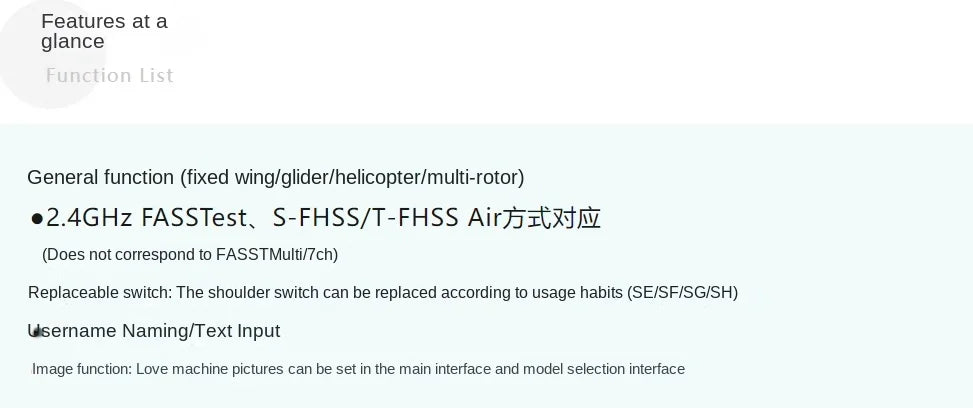 Features at a glance

Function List

General function (fixed wing/glider/helicopter/multi-rotor)

●2.4GHz FASSTest、S-FHSS/T-FHSS Air方式対応

(Does not correspond to FASSTMulti/7ch)

Replaceable switch: The shoulder switch can be replaced according to usage habits (SE/SF/SG/SH)

Username Naming/Text Input

Image function: Love machine pictures can be set in the main interface and model selection interface